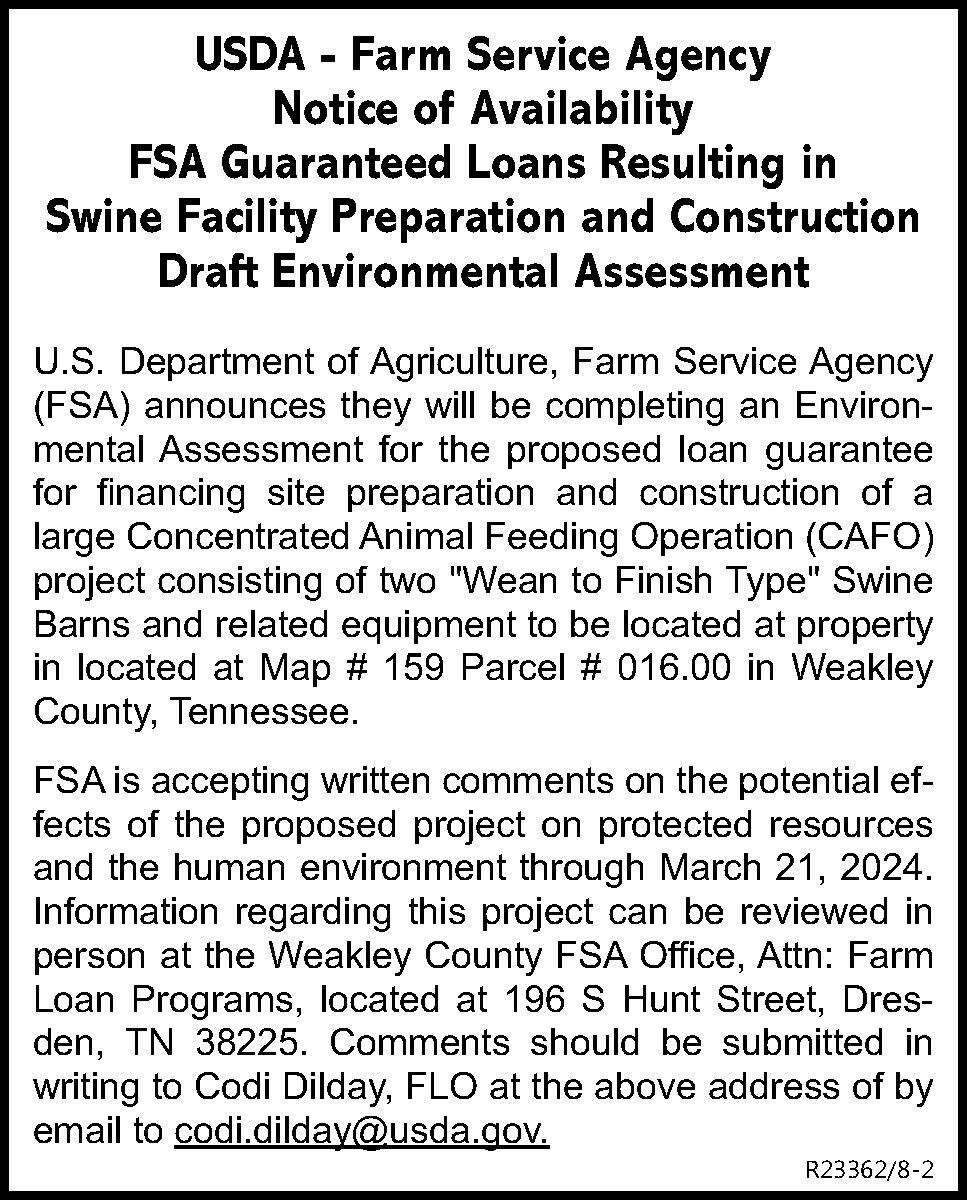 USDA - Farm Service Agency
Notice of Availability
FSA Guaranteed Loans Resulting in
Swine Facility Preparation and Construction
Draft Environmental Assessment

U.S. Department of Agriculture, Farm Service Agency (FSA) announces they will be completing an Environmental Assessment for the proposed loan guarantee for financing site preparation and construction of a large Concentrated Animal Feeding Operation (CAFO) project consisting of two "Wean to Finish Type" Swine Barns and related equipment to be located at property in located at Map # 159 Parcel # 016.00 in Weakley County, Tennessee.

FSA is accepting written comments on the potential effects of the proposed project on protected resources and the human environment through March 21, 2024. Information regarding this project can be reviewed in person at the Weakley County FSA Office, Attn: Farm Loan Programs, located at 196 S Hunt Street, Dresden, TN 38225. Comments should be submitted in writing to Codi Dilday, FLO at the above address of by email to codi.dilday@usda.gov.

R23362/8-2